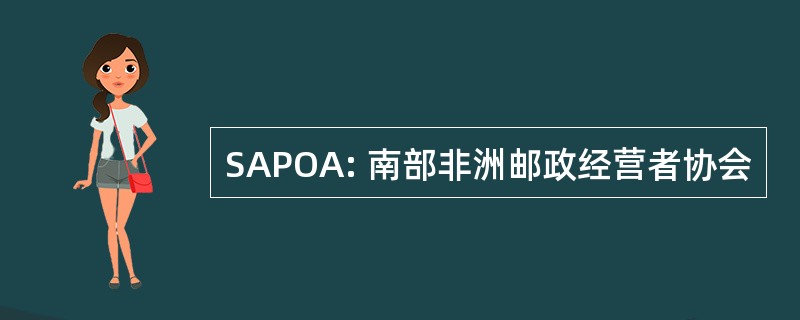 SAPOA: 南部非洲邮政经营者协会